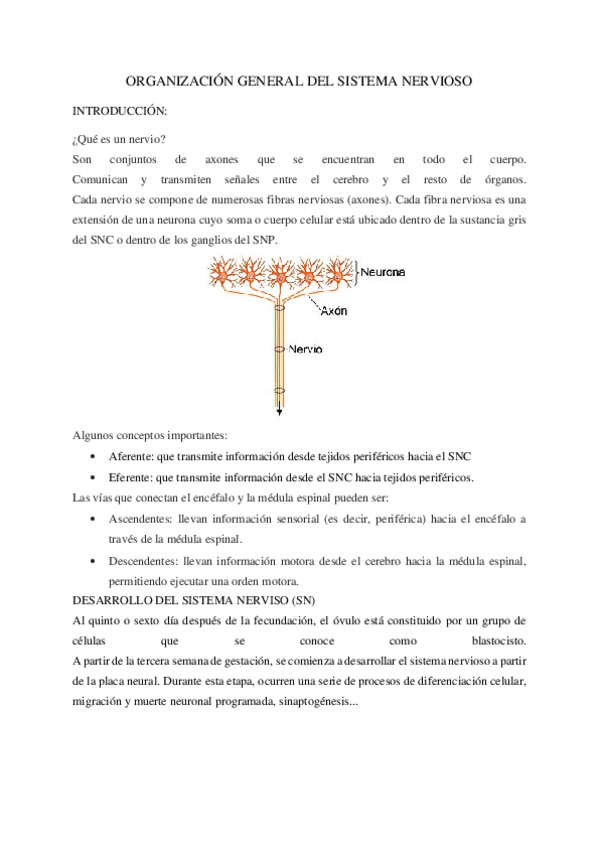 ORGANIZACIÓN GENERAL DEL SISTEMA NERVIOSO

INTRODUCCIÓN:

¿Qué es un nervio?
Son conjuntos de axones que se encuentran en todo el cuerpo. Comunican y transmiten señales entre el cerebro y el resto de órganos. Cada nervio se compone de numerosas fibras nerviosas (axones). Cada fibra nerviosa es una extensión de una neurona cuyo soma o cuerpo celular está ubicado dentro de la sustancia gris del SNC o dentro de los ganglios del SNP.

Neurona
Axón
Nervio

Algunos conceptos importantes:
• Aferente: que transmite información desde tejidos periféricos hacia el SNC
• Eferente: que transmite información desde el SNC hacia tejidos periféricos.
Las vías que conectan el encéfalo y la médula espinal pueden ser:
• Ascendentes: llevan información sensorial (es decir, periférica) hacia el encéfalo a través de la médula espinal.
• Descendentes: llevan información motora desde el cerebro hacia la médula espinal, permitiendo ejecutar una orden motora.
DESARROLLO DEL SISTEMA NERVISO (SN)
Al quinto o sexto día después de la fecundación, el óvulo está constituido por un grupo de células que se conoce como blastocisto.
A partir de la tercera semana de gestación, se comienza a desarrollar el sistema nervioso a partir de la placa neural. Durante esta etapa, ocurren una serie de procesos de diferenciación celular, migración y muerte neuronal programada, sinaptogénesis...